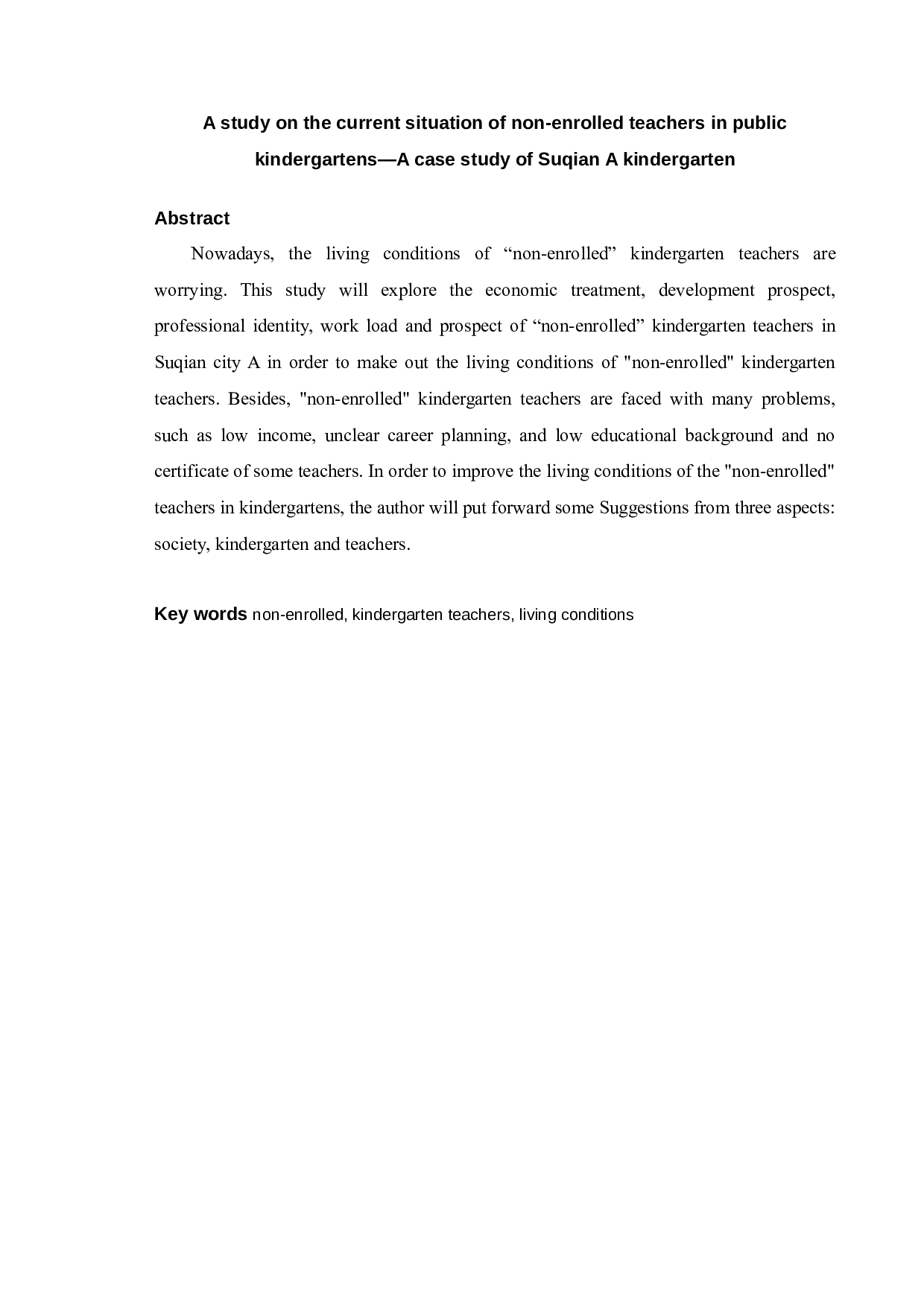 A study on the current situation of non-enrolled teachers in public kindergartens—A case study of Suqian A kindergarten

Abstract

Nowadays, the living conditions of “non-enrolled” kindergarten teachers are worrying. This study will explore the economic treatment, development prospect, professional identity, work load and prospect of “non-enrolled” kindergarten teachers in Suqian city A in order to make out the living conditions of "non-enrolled" kindergarten teachers. Besides, "non-enrolled" kindergarten teachers are faced with many problems, such as low income, unclear career planning, and low educational background and no certificate of some teachers. In order to improve the living conditions of the "non-enrolled" teachers in kindergartens, the author will put forward some Suggestions from three aspects: society, kindergarten and teachers.

Key words non-enrolled, kindergarten teachers, living conditions